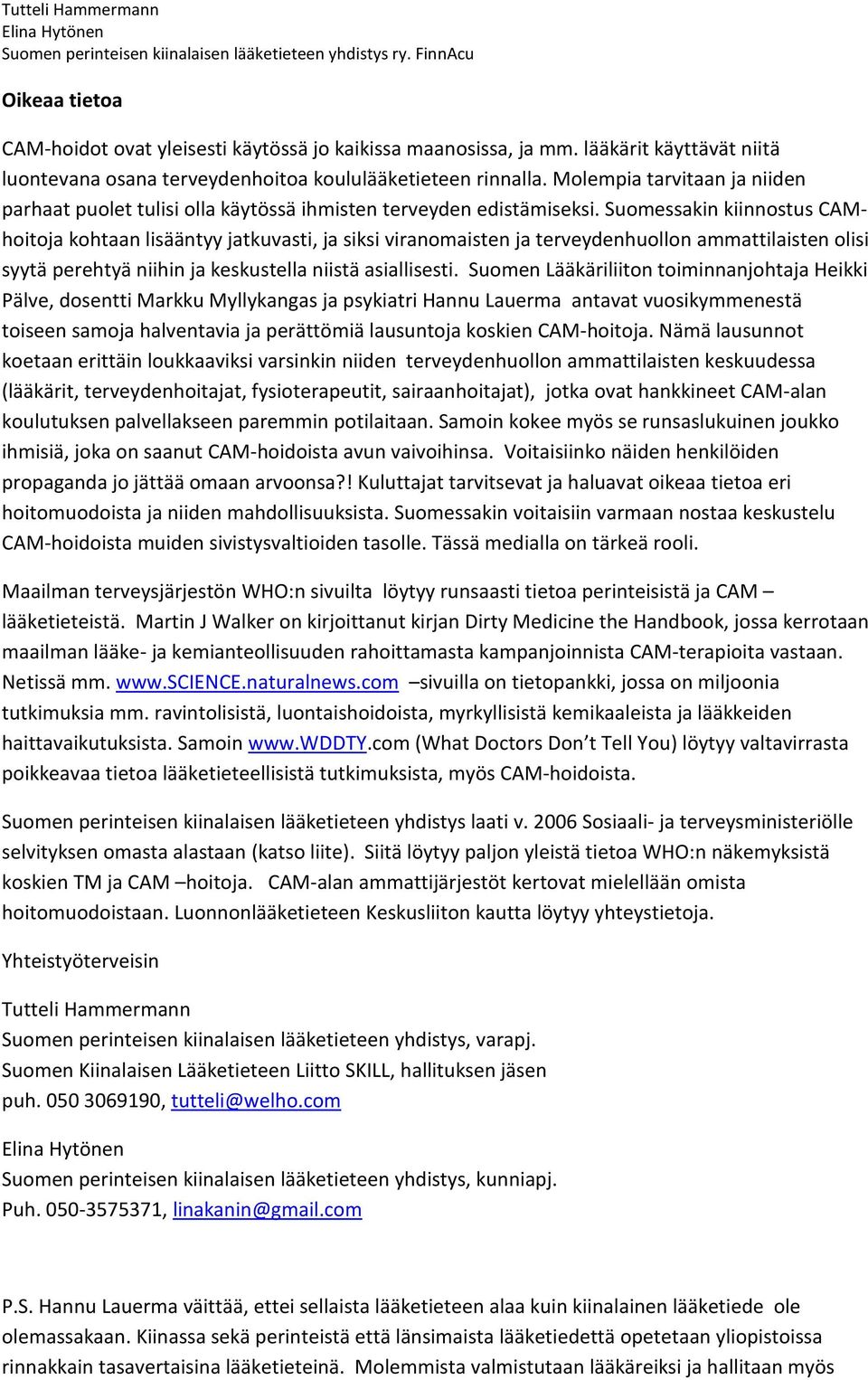 Tutteli Hammermann
Elina Hytönen
Suomen perinteisen kiinalaisen lääketieteen yhdistys ry. FinnAcu

Oikeaa tietoa

CAM-hoidot ovat yleisesti käytössä jo kaikissa maanosissa, ja mm. lääkärit käyttävät niitä luontevana osana terveydenhoitoa koululääketieteen rinnalla. Molempia tarvitaan ja niiden parhaat puolet tulisi olla käytössä ihmisten terveyden edistämiseksi. Suomessakin kiinnostus CAM-hoitoja kohtaan lisääntyy jatkuvasti, ja siksi viranomaisten ja terveydenhuollon ammattilaisten olisi syytä perehtyä niihin ja keskustella niistä asiallisesti. Suomen Lääkäriliiton toiminnanjohtaja Heikki Pälve, dosentti Markku Myllykangas ja psykiatri Hannu Lauerma antavat vuosikymmenestä toiseen samoja halventavia ja perättömiä lausuntoja koskien CAM-hoitoja. Nämä lausunnot koetaan erittäin loukkaaviksi varsinkin niiden terveydenhuollon ammattilaisten keskuudessa (lääkärit, terveydenhoitajat, fysioterapeutit, sairaanhoitajat), jotka ovat hankkineet CAM-alan koulutuksen palvellakseen paremmin potilaitaan. Samoin kokee myös se runsaslukuinen joukko ihmisiä, joka on saanut CAM-hoidoista avun vaivoihinsa. Voitaisiinko näiden henkilöiden propaganda jo jättää omaan arvoonsa?! Kuluttajat tarvitsevat ja haluavat oikeaa tietoa eri hoitomuodoista ja niiden mahdollisuuksista. Suomessakin voitaisiin varmaan nostaa keskustelu CAM-hoidoista muiden sivistysvaltioiden tasolle. Tässä medialla on tärkeä rooli.

Maailman terveysjärjestön WHO:n sivuilta löytyy runsaasti tietoa perinteisistä ja CAM – lääketieteistä. Martin J Walker on kirjoittanut kirjan Dirty Medicine the Handbook, jossa kerrotaan maailman lääke- ja kemianteollisuuden rahoittamasta kampanjoinnista CAM-terapioita vastaan. Netissä mm. www.SCIENCE.naturalnews.com –sivuilla on tietopankki, jossa on miljoonia tutkimuksia mm. ravintolisistä, luontaishoidoista, myrkyllisistä kemikaaleista ja lääkkeiden haittavaikutuksista. Samoin www.WDDTY.com (What Doctors Don’t Tell You) löytyy valtavirrasta poikkeavaa tietoa lääketieteellisistä tutkimuksista, myös CAM-hoidoista.

Suomen perinteisen kiinalaisen lääketieteen yhdistys laati v. 2006 Sosiaali- ja terveysministeriölle selvityksen omasta alastaan (katso liite). Siitä löytyy paljon yleistä tietoa WHO:n näkemyksistä koskien TM ja CAM –hoitoja. CAM-alan ammattijärjestöt kertovat mielellään omista hoitomuodoistaan. Luonnonlääketieteen Keskusliiton kautta löytyy yhteystietoja.

Yhteistyöterveisin

Tutteli Hammermann
Suomen perinteisen kiinalaisen lääketieteen yhdistys, varapj.
Suomen Kiinalaisen Lääketieteen Liitto SKILL, hallituksen jäsen
puh. 050 3069190, tutteli@welho.com

Elina Hytönen
Suomen perinteisen kiinalaisen lääketieteen yhdistys, kunniapj.
Puh. 050-3575371, linakanin@gmail.com

P.S. Hannu Lauerma väittää, ettei sellaista lääketieteen alaa kuin kiinalainen lääketiede ole olemassakaan. Kiinassa sekä perinteistä että länsimaista lääketiedettä opetetaan yliopistoissa rinnakkain tasavertaisina lääketieteinä. Molemmista valmistutaan lääkäreiksi ja hallitaan myös